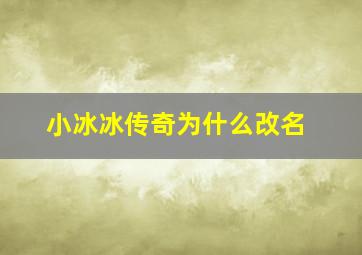 小冰冰传奇为什么改名